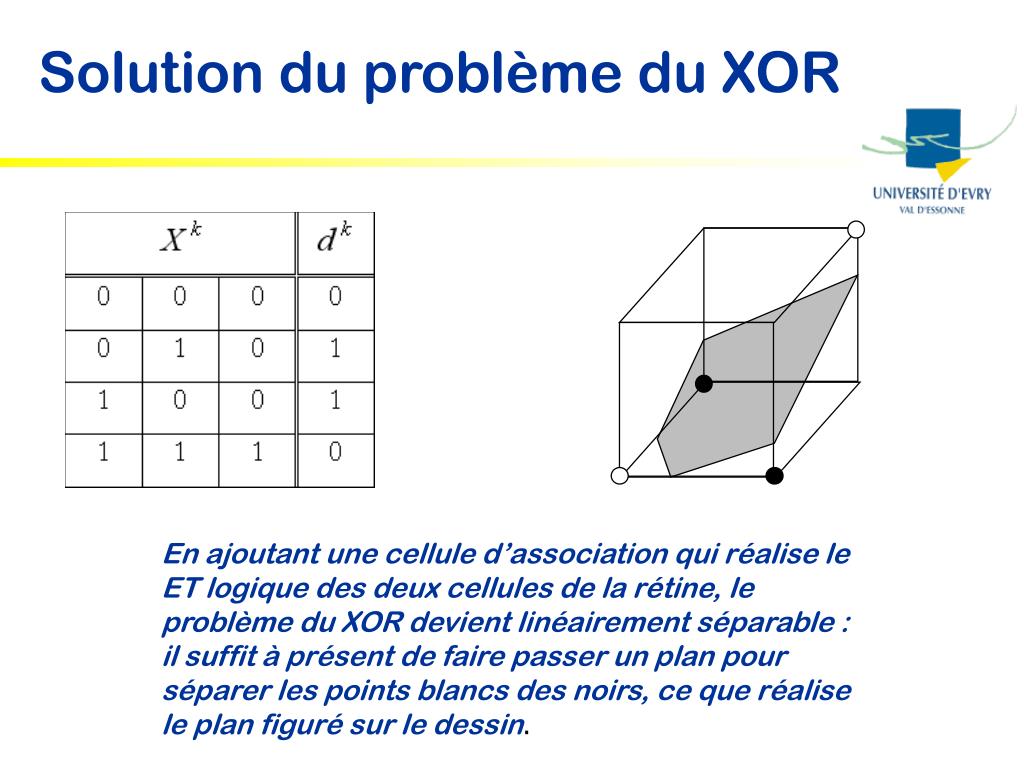 Solution du problème du XOR

UNIVERSITÉ D'EVRY
VAL D'ESSONNE

| $X^k$ | | | $d^k$ |
|---|---|---|---|
| 0 | 0 | 0 | 0 |
| 0 | 1 | 0 | 1 |
| 1 | 0 | 0 | 1 |
| 1 | 1 | 1 | 0 |

En ajoutant une cellule d'association qui réalise le ET logique des deux cellules de la rétine, le problème du XOR devient linéairement séparable : il suffit à présent de faire passer un plan pour séparer les points blancs des noirs, ce que réalise le plan figuré sur le dessin.